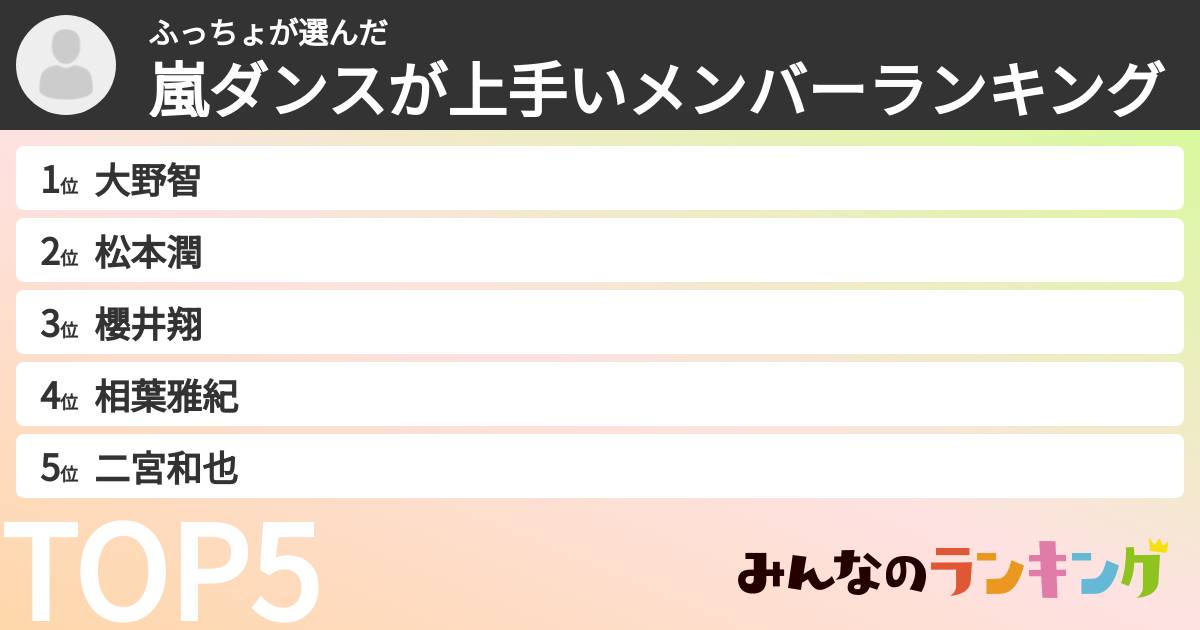 ふっちょが選んだ
嵐ダンスが上手いメンバーランキング

1位 大野智
2位 松本潤
3位 櫻井翔
4位 相葉雅紀
5位 二宮和也

TOP5

みんなのランキング